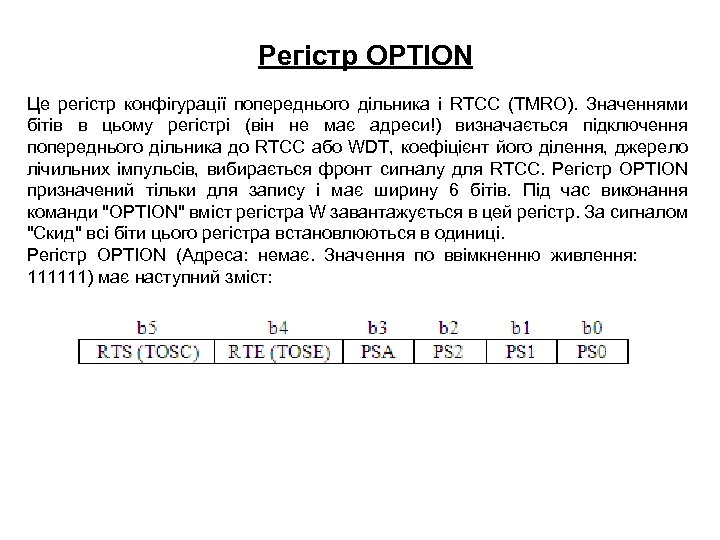 Регістр OPTION

Це регістр конфігурації попереднього дільника і RTCC (TMRO). Значеннями бітів в цьому регістрі (він не має адреси!) визначається підключення попереднього дільника до RTCC або WDT, коефіцієнт його ділення, джерело лічильних імпульсів, вибирається фронт сигналу для RTCC. Регістр OPTION призначений тільки для запису і має ширину 6 бітів. Під час виконання команди "OPTION" вміст регістра W завантажується в цей регістр. За сигналом "Скид" всі біти цього регістра встановлюються в одиниці.
Регістр OPTION (Адреса: немає. Значення по ввімкненню живлення: 111111) має наступний зміст:

| b5 | b4 | b3 | b2 | b1 | b0 |
|---|---|---|---|---|---|
| RTS (TOSC) | RTE (TOSE) | PSA | PS2 | PS1 | PS0 |